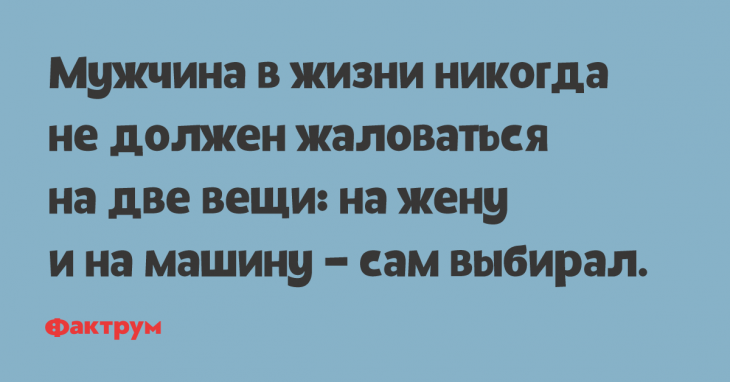 Мужчина в жизни никогда не должен жаловаться на две вещи: на жену и на машину – сам выбирал.

Фактрум